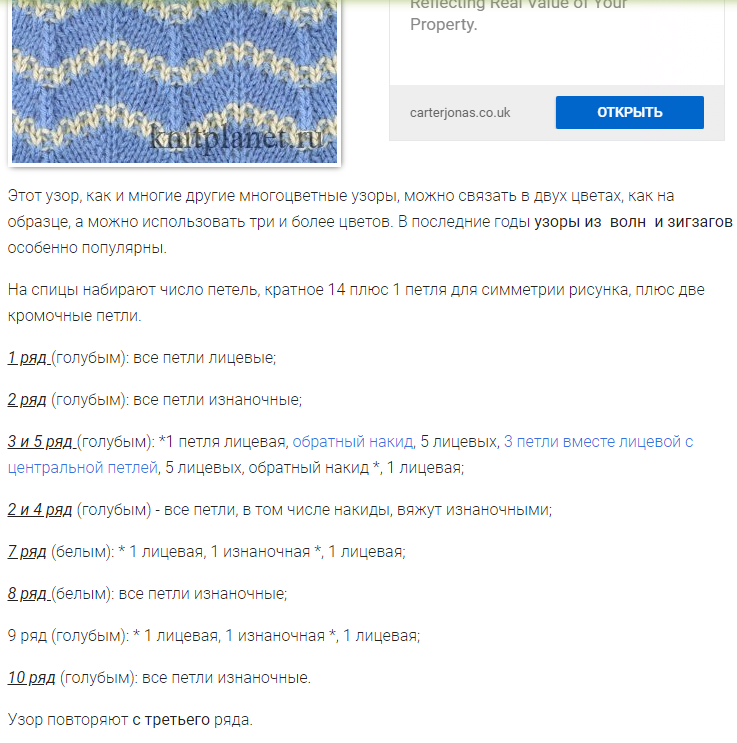 knitplanet.ru

Reflecting Real Value of Your Property.

carterjonas.co.uk

ОТКРЫТЬ

Этот узор, как и многие другие многоцветные узоры, можно связать в двух цветах, как на образце, а можно использовать три и более цветов. В последние годы узоры из волн и зигзагов особенно популярны.

На спицы набирают число петель, кратное 14 плюс 1 петля для симметрии рисунка, плюс две кромочные петли.

1 ряд (голубым): все петли лицевые;

2 ряд (голубым): все петли изнаночные;

3 и 5 ряд (голубым): *1 петля лицевая, обратный накид, 5 лицевых, 3 петли вместе лицевой с центральной петлей, 5 лицевых, обратный накид *, 1 лицевая;

2 и 4 ряд (голубым) - все петли, в том числе накиды, вяжут изнаночными;

7 ряд (белым): * 1 лицевая, 1 изнаночная *, 1 лицевая;

8 ряд (белым): все петли изнаночные;

9 ряд (голубым): * 1 лицевая, 1 изнаночная *, 1 лицевая;

10 ряд (голубым): все петли изнаночные.

Узор повторяют с третьего ряда.